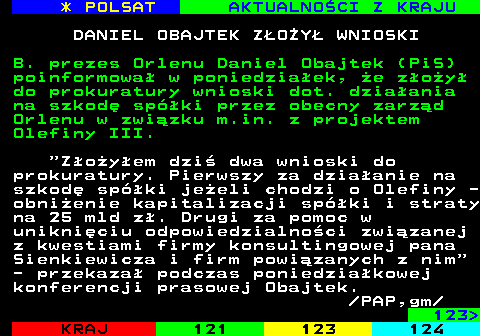 * POLSAT AKTUALNOŚCI Z KRAJU

DANIEL OBAJTEK ZŁOŻYŁ WNIOSKI

B. prezes Orlenu Daniel Obajtek (PiS) poinformował w poniedziałek, że złożył do prokuratury wnioski dot. działania na szkodę spółki przez obecny zarząd Orlenu w związku m.in. z projektem Olefiny III.

"Złożyłem dziś dwa wnioski do prokuratury. Pierwszy za działanie na szkodę spółki jeżeli chodzi o Olefiny - obniżenie kapitalizacji spółki i straty na 25 mld zł. Drugi za pomoc w uniknięciu odpowiedzialności związanej z kwestiami firmy konsultingowej pana Sienkiewicza i firm powiązanych z nim" - przekazał podczas poniedziałkowej konferencji prasowej Obajtek.

/PAP,gm/

123>

KRAJ 121 123 124